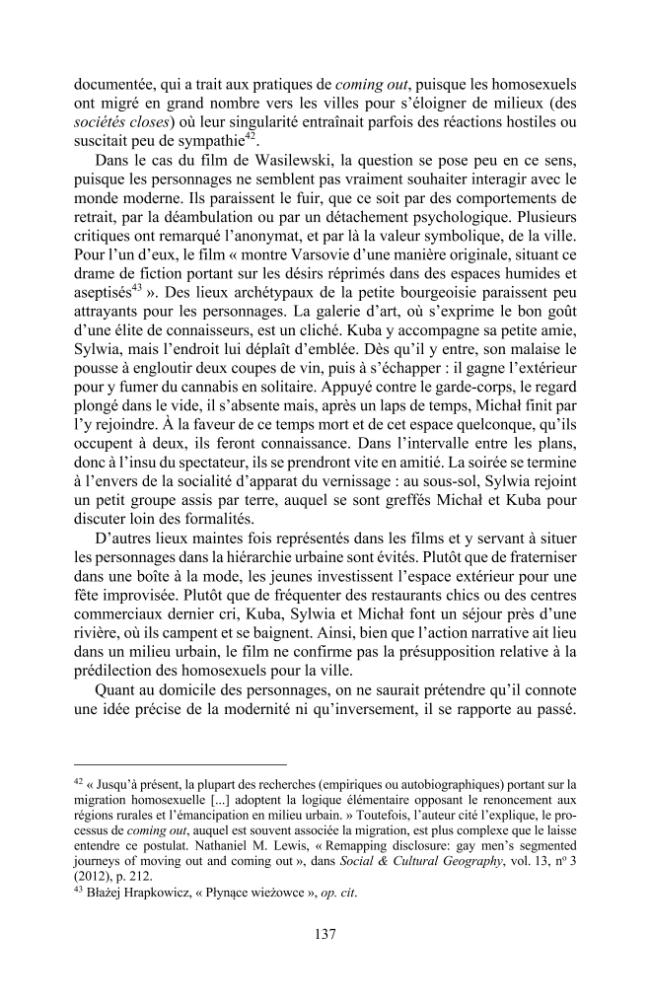 documentée, qui a trait aux pratiques de coming out, puisque les homosexuels ont migré en grand nombre vers les villes pour s'éloigner de milieux (des sociétés closes) où leur singularité entraînait parfois des réactions hostiles ou suscitait peu de sympathie$^{42}$.

Dans le cas du film de Wasilewski, la question se pose peu en ce sens, puisque les personnages ne semblent pas vraiment souhaiter interagir avec le monde moderne. Ils paraissent le fuir, que ce soit par des comportements de retrait, par la déambulation ou par un détachement psychologique. Plusieurs critiques ont remarqué l'anonymat, et par là la valeur symbolique, de la ville. Pour l'un d'eux, le film « montre Varsovie d'une manière originale, situant ce drame de fiction portant sur les désirs réprimés dans des espaces humides et aseptisés$^{43}$ ». Des lieux archétypaux de la petite bourgeoisie paraissent peu attrayants pour les personnages. La galerie d'art, où s'exprime le bon goût d'une élite de connaisseurs, est un cliché. Kuba y accompagne sa petite amie, Sylwia, mais l'endroit lui déplaît d'emblée. Dès qu'il y entre, son malaise le pousse à engloutir deux coupes de vin, puis à s'échapper : il gagne l'extérieur pour y fumer du cannabis en solitaire. Appuyé contre le garde-corps, le regard plongé dans le vide, il s'absente mais, après un laps de temps, Michał finit par l'y rejoindre. À la faveur de ce temps mort et de cet espace quelconque, qu'ils occupent à deux, ils feront connaissance. Dans l'intervalle entre les plans, donc à l'insu du spectateur, ils se prendront vite en amitié. La soirée se termine à l'envers de la socialité d'apparat du vernissage : au sous-sol, Sylwia rejoint un petit groupe assis par terre, auquel se sont greffés Michał et Kuba pour discuter loin des formalités.

D'autres lieux maintes fois représentés dans les films et y servant à situer les personnages dans la hiérarchie urbaine sont évités. Plutôt que de fraterniser dans une boîte à la mode, les jeunes investissent l'espace extérieur pour une fête improvisée. Plutôt que de fréquenter des restaurants chics ou des centres commerciaux dernier cri, Kuba, Sylwia et Michał font un séjour près d'une rivière, où ils campent et se baignent. Ainsi, bien que l'action narrative ait lieu dans un milieu urbain, le film ne confirme pas la présupposition relative à la prédilection des homosexuels pour la ville.

Quant au domicile des personnages, on ne saurait prétendre qu'il connote une idée précise de la modernité ni qu'inversement, il se rapporte au passé.

$^{42}$ « Jusqu'à présent, la plupart des recherches (empiriques ou autobiographiques) portant sur la migration homosexuelle [...] adoptent la logique élémentaire opposant le renoncement aux régions rurales et l'émancipation en milieu urbain. » Toutefois, l'auteur cité l'explique, le processus de coming out, auquel est souvent associée la migration, est plus complexe que le laisse entendre ce postulat. Nathaniel M. Lewis, « Remapping disclosure: gay men's segmented journeys of moving out and coming out », dans Social & Cultural Geography, vol. 13, n° 3 (2012), p. 212.
$^{43}$ Błażej Hrapkowicz, « Płynące wieżowce », op. cit.

137